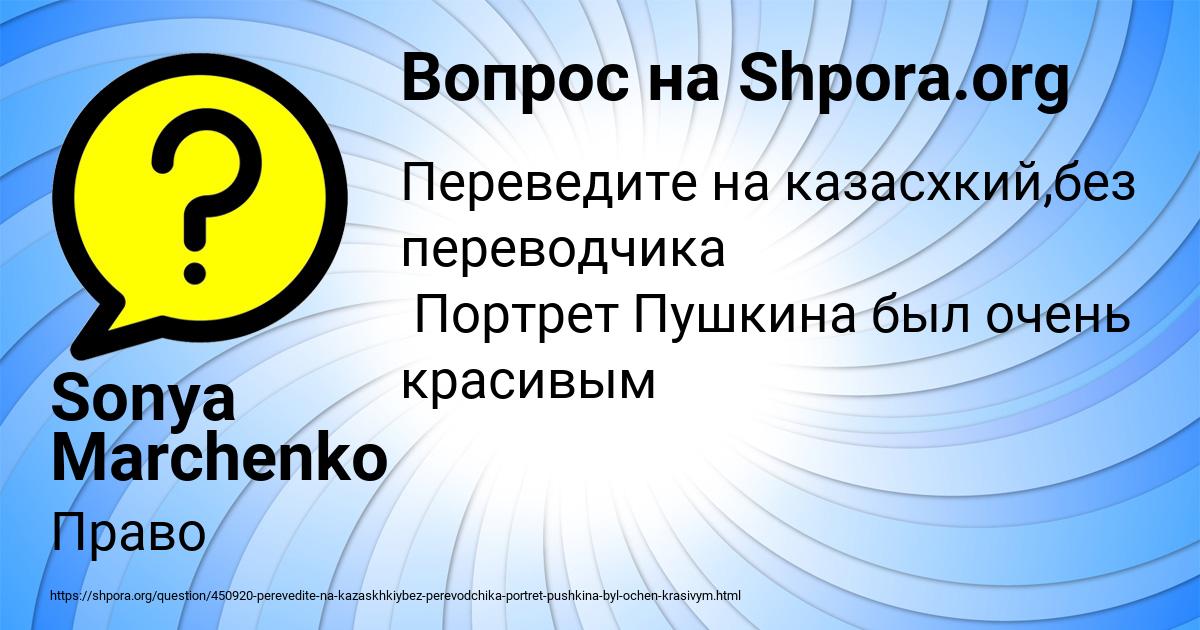 Вопрос на Shpora.org

Переведите на казасхкий,без переводчика
Портрет Пушкина был очень красивым

Sonya Marchenko

Право

https://shpora.org/question/450920-perevedite-na-kazaskhkiybez-perevodchika-portret-pushkina-byl-ochen-krasivym.html